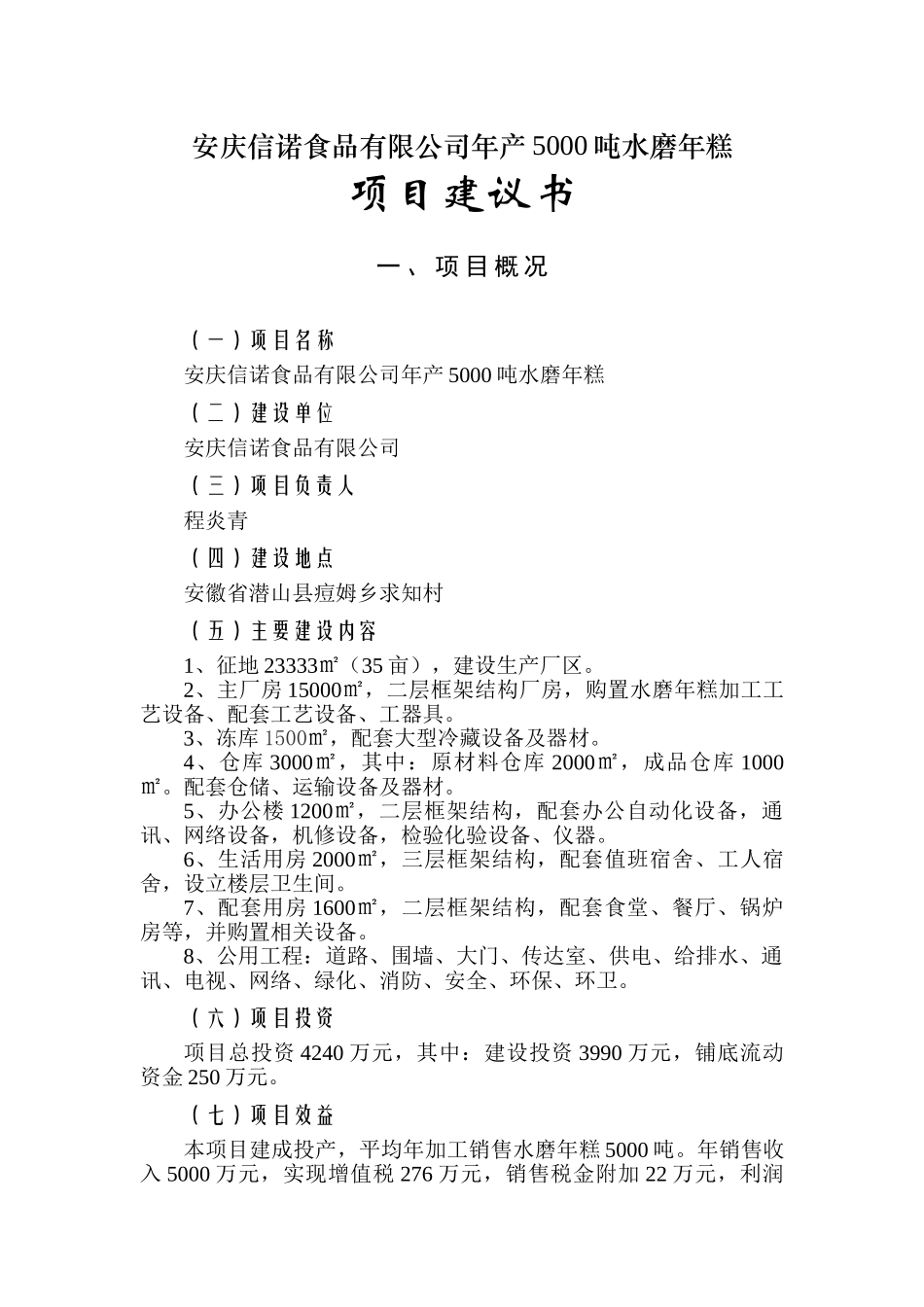 安庆信诺食品有限公司年产 5000 吨水磨年糕

项目建议书

一、项目概况

（一）项目名称

安庆信诺食品有限公司年产 5000 吨水磨年糕

（二）建设单位

安庆信诺食品有限公司

（三）项目负责人

程炎青

（四）建设地点

安徽省潜山县痘姆乡求知村

（五）主要建设内容

1、征地 23333㎡（35 亩），建设生产厂区。

2、主厂房 15000㎡，二层框架结构厂房，购置水磨年糕加工工艺设备、配套工艺设备、工器具。

3、冻库 1500㎡，配套大型冷藏设备及器材。

4、仓库 3000㎡，其中：原材料仓库 2000㎡，成品仓库 1000㎡。配套仓储、运输设备及器材。

5、办公楼 1200㎡，二层框架结构，配套办公自动化设备，通讯、网络设备，机修设备，检验化验设备、仪器。

6、生活用房 2000㎡，三层框架结构，配套值班宿舍、工人宿舍，设立楼层卫生间。

7、配套用房 1600㎡，二层框架结构，配套食堂、餐厅、锅炉房等，并购置相关设备。

8、公用工程：道路、围墙、大门、传达室、供电、给排水、通讯、电视、网络、绿化、消防、安全、环保、环卫。

（六）项目投资

项目总投资 4240 万元，其中：建设投资 3990 万元，铺底流动资金 250 万元。

（七）项目效益

本项目建成投产，平均年加工销售水磨年糕 5000 吨。年销售收入 5000 万元，实现增值税 276 万元，销售税金附加 22 万元，利润